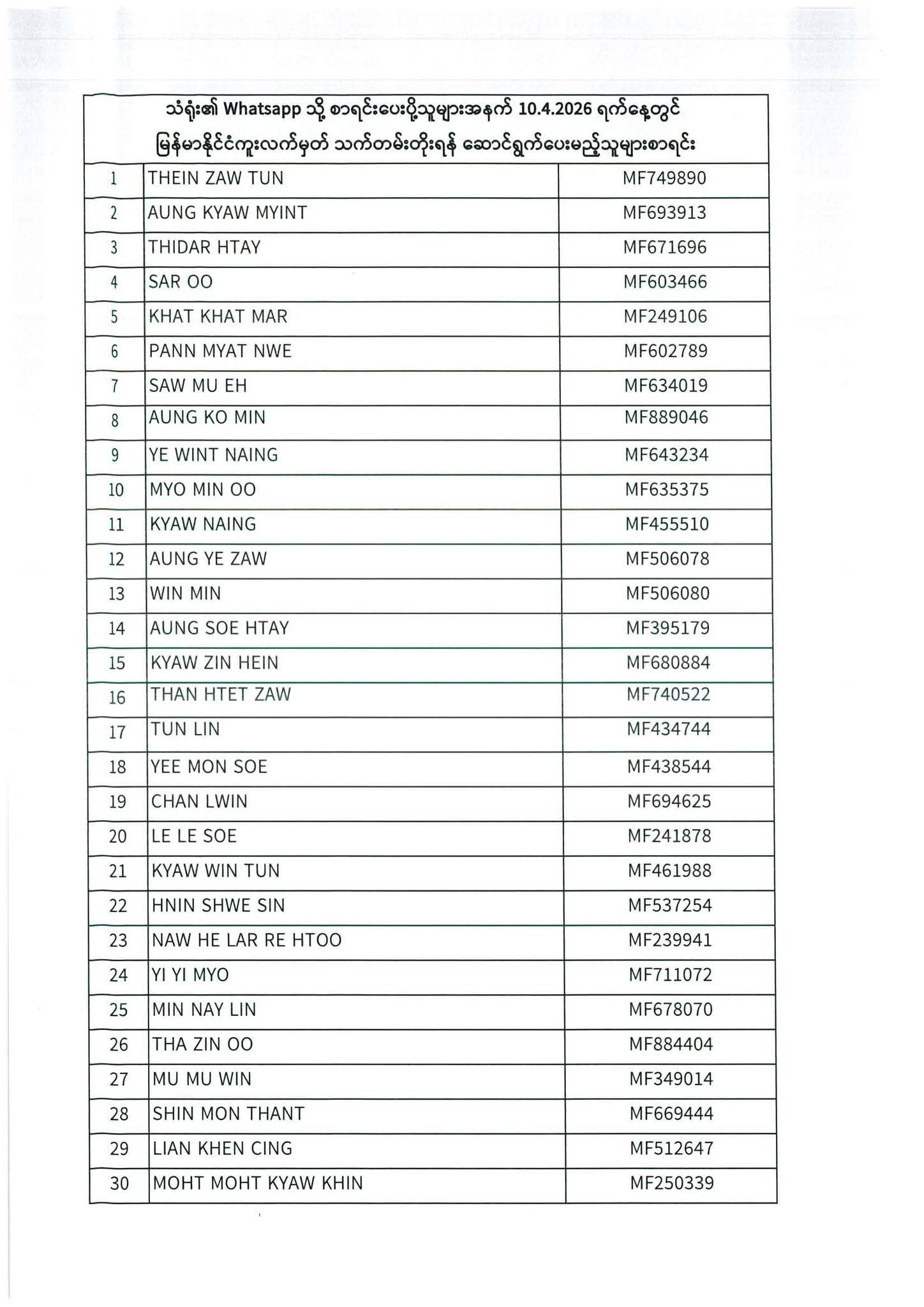 သံရုံး၏ Whatsapp သို့ စာရင်းပေးပို့သူများအနက် 10.4.2026 ရက်နေ့တွင် မြန်မာနိုင်ငံကူးလက်မှတ် သက်တမ်းတိုးရန် ဆောင်ရွက်ပေးမည့်သူများစာရင်း

| | | |
|---|---|---|
| 1 | THEIN ZAW TUN | MF749890 |
| 2 | AUNG KYAW MYINT | MF693913 |
| 3 | THIDAR HTAY | MF671696 |
| 4 | SAR OO | MF603466 |
| 5 | KHAT KHAT MAR | MF249106 |
| 6 | PANN MYAT NWE | MF602789 |
| 7 | SAW MU EH | MF634019 |
| 8 | AUNG KO MIN | MF889046 |
| 9 | YE WINT NAING | MF643234 |
| 10 | MYO MIN OO | MF635375 |
| 11 | KYAW NAING | MF455510 |
| 12 | AUNG YE ZAW | MF506078 |
| 13 | WIN MIN | MF506080 |
| 14 | AUNG SOE HTAY | MF395179 |
| 15 | KYAW ZIN HEIN | MF680884 |
| 16 | THAN HTET ZAW | MF740522 |
| 17 | TUN LIN | MF434744 |
| 18 | YEE MON SOE | MF438544 |
| 19 | CHAN LWIN | MF694625 |
| 20 | LE LE SOE | MF241878 |
| 21 | KYAW WIN TUN | MF461988 |
| 22 | HNIN SHWE SIN | MF537254 |
| 23 | NAW HE LAR RE HTOO | MF239941 |
| 24 | YI YI MYO | MF711072 |
| 25 | MIN NAY LIN | MF678070 |
| 26 | THA ZIN OO | MF884404 |
| 27 | MU MU WIN | MF349014 |
| 28 | SHIN MON THANT | MF669444 |
| 29 | LIAN KHEN CING | MF512647 |
| 30 | MOHT MOHT KYAW KHIN | MF250339 |